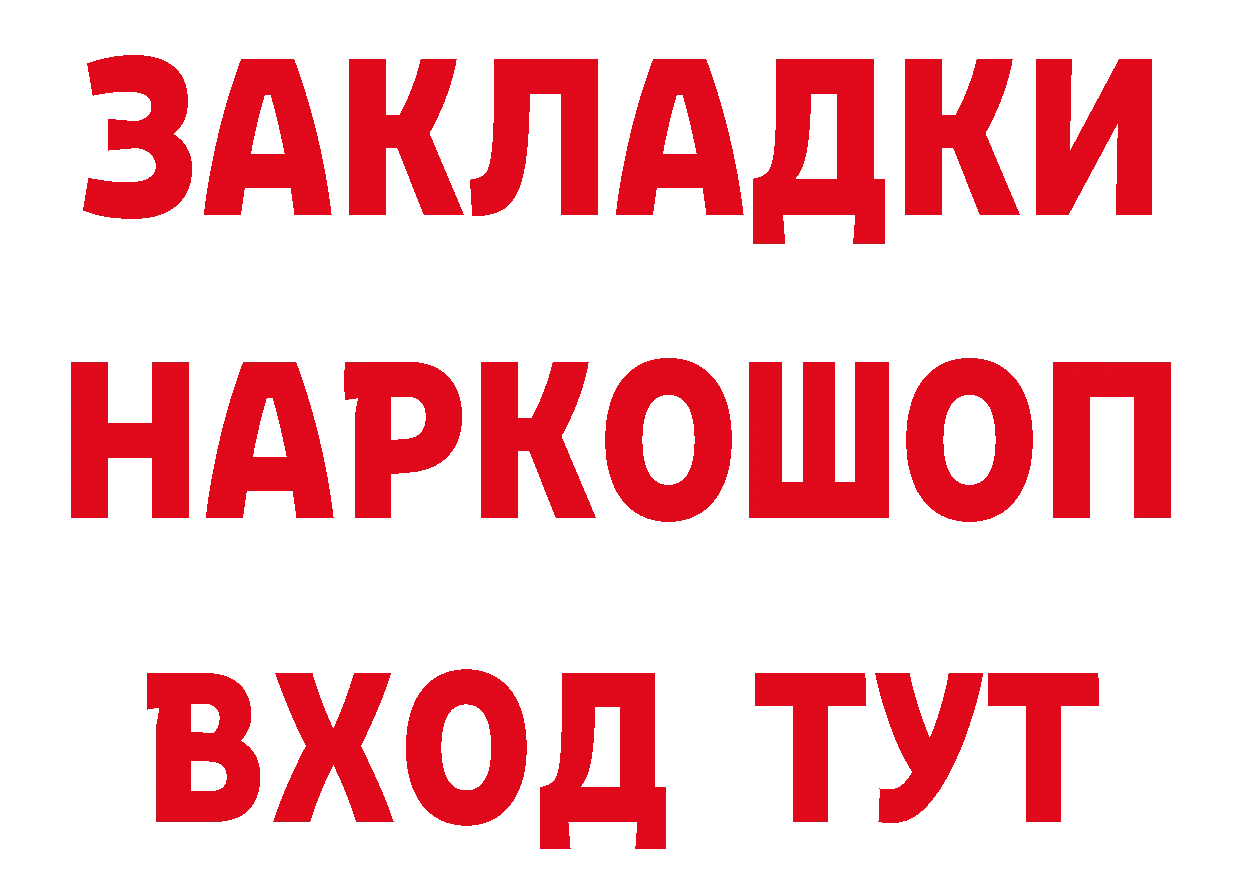 ЗАКЛАДКИ НАРКОШОП ВХОД ТУТ